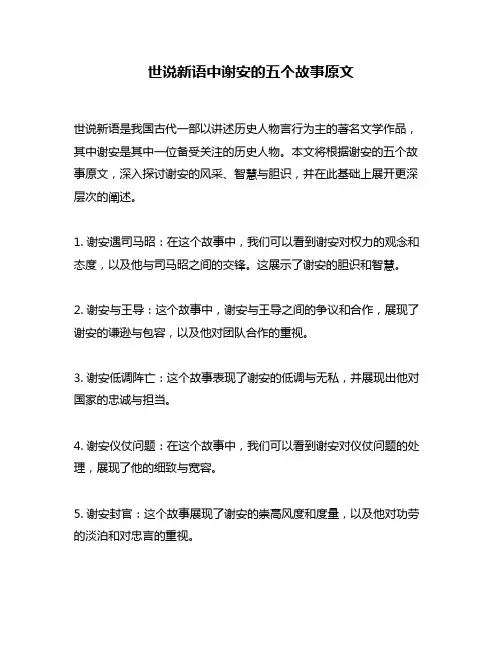 世说新语中谢安的五个故事原文

世说新语是我国古代一部以讲述历史人物言行为主的著名文学作品，其中谢安是其中一位备受关注的历史人物。本文将根据谢安的五个故事原文，深入探讨谢安的风采、智慧与胆识，并在此基础上展开更深层次的阐述。

1. 谢安遇司马昭：在这个故事中，我们可以看到谢安对权力的观念和态度，以及他与司马昭之间的交锋。这展示了谢安的胆识和智慧。

2. 谢安与王导：这个故事中，谢安与王导之间的争议和合作，展现了谢安的谦逊与包容，以及他对团队合作的重视。

3. 谢安低调阵亡：这个故事表现了谢安的低调与无私，并展现出他对国家的忠诚与担当。

4. 谢安仪仗问题：在这个故事中，我们可以看到谢安对仪仗问题的处理，展现了他的细致与宽容。

5. 谢安封官：这个故事展现了谢安的崇高风度和度量，以及他对功劳的淡泊和对忠言的重视。